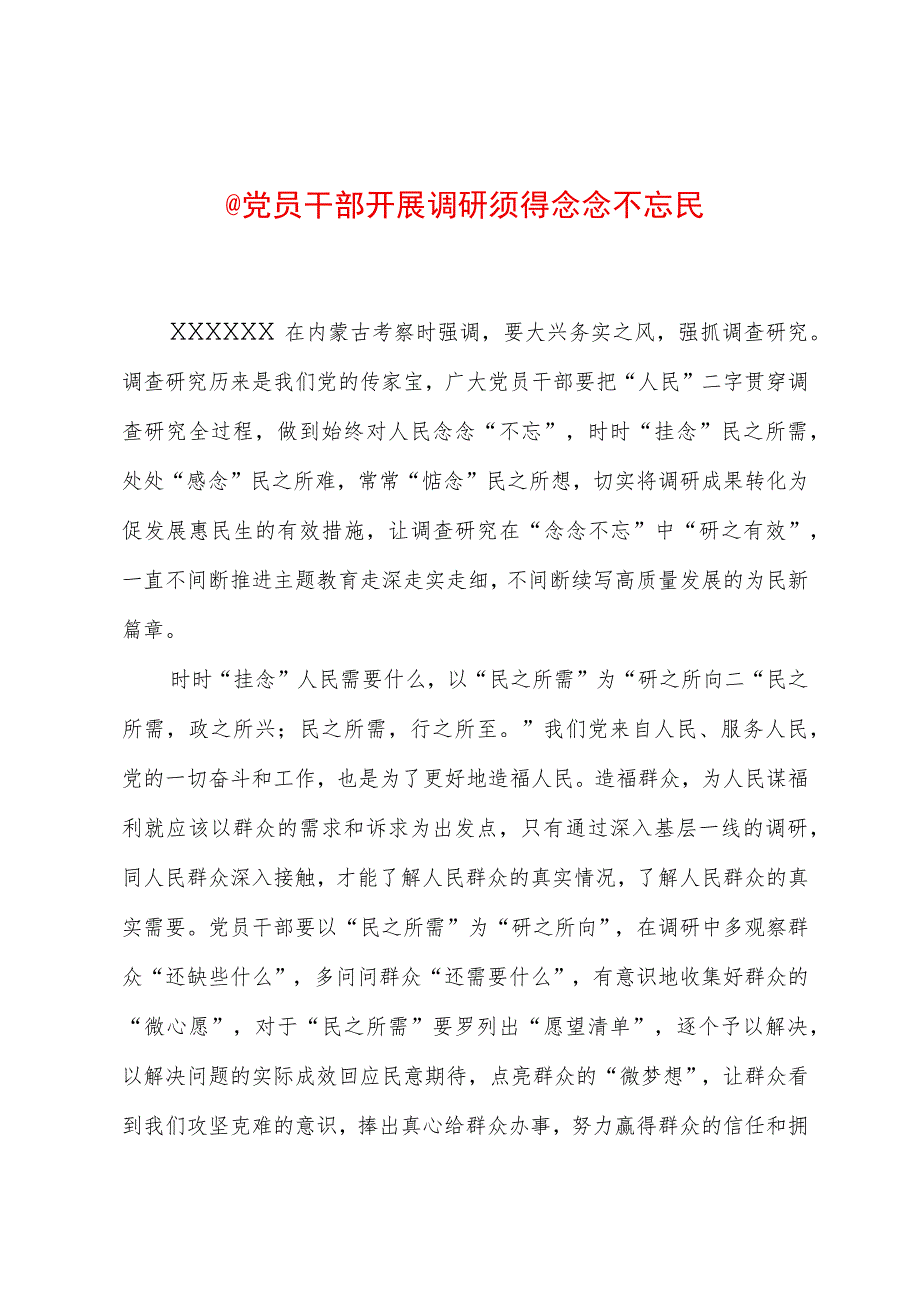 @党员干部开展调研须得念念不忘民

XXXXXX 在内蒙古考察时强调，要大兴务实之风，强抓调查研究。调查研究历来是我们党的传家宝，广大党员干部要把“人民”二字贯穿调查研究全过程，做到始终对人民念念“不忘”，时时“挂念”民之所需，处处“感念”民之所难，常常“惦念”民之所想，切实将调研成果转化为促发展惠民生的有效措施，让调查研究在“念念不忘”中“研之有效”，一直不间断推进主题教育走深走实走细，不间断续写高质量发展的为民新篇章。

时时“挂念”人民需要什么，以“民之所需”为“研之所向二“民之所需，政之所兴；民之所需，行之所至。”我们党来自人民、服务人民，党的一切奋斗和工作，也是为了更好地造福人民。造福群众，为人民谋福利就应该以群众的需求和诉求为出发点，只有通过深入基层一线的调研，同人民群众深入接触，才能了解人民群众的真实情况，了解人民群众的真实需要。党员干部要以“民之所需”为“研之所向”，在调研中多观察群众“还缺些什么”，多问问群众“还需要什么”，有意识地收集好群众的“微心愿”，对于“民之所需”要罗列出“愿望清单”，逐个予以解决，以解决问题的实际成效回应民意期待，点亮群众的“微梦想”，让群众看到我们攻坚克难的意识，捧出真心给群众办事，努力赢得群众的信任和拥